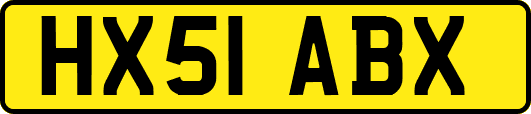 HX51 ABX